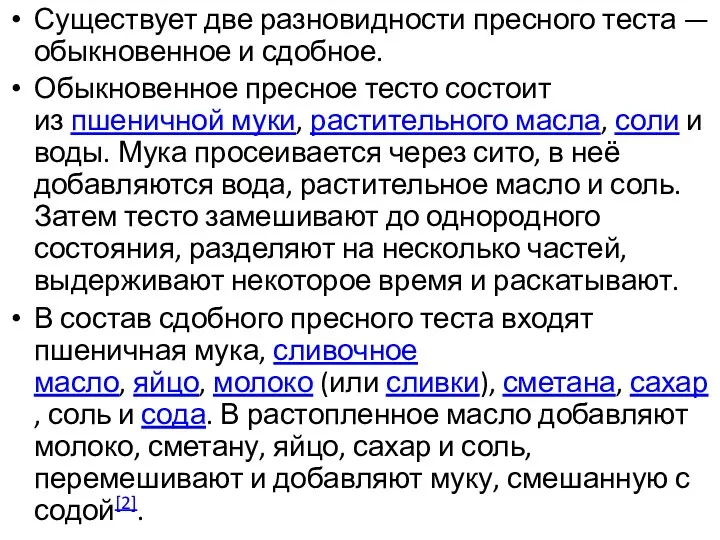 • Существует две разновидности пресного теста — обыкновенное и сдобное.

• Обыкновенное пресное тесто состоит из пшеничной муки, растительного масла, соли и воды. Мука просеивается через сито, в неё добавляются вода, растительное масло и соль. Затем тесто замешивают до однородного состояния, разделяют на несколько частей, выдерживают некоторое время и раскатывают.

• В состав сдобного пресного теста входят пшеничная мука, сливочное масло, яйцо, молоко (или сливки), сметана, сахар , соль и сода. В растопленное масло добавляют молоко, сметану, яйцо, сахар и соль, перемешивают и добавляют муку, смешанную с содой[2].